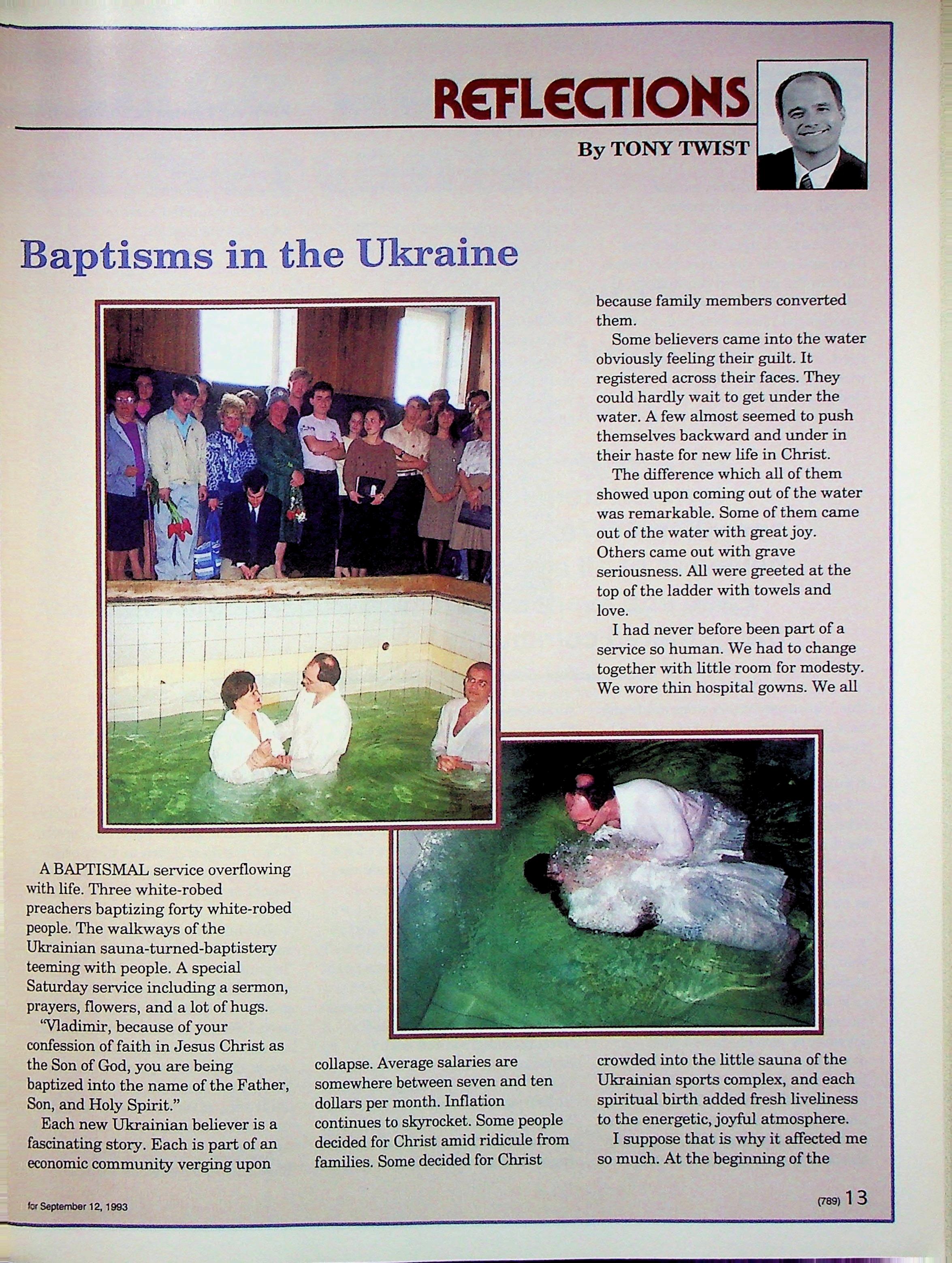 REFLECTIONS

By TONY TWIST

Baptisms in the Ukraine

A BAPTISMAL service overflowing with life. Three white-robed preachers baptizing forty white-robed people. The walkways of the Ukrainian sauna-turned-baptistery teeming with people. A special Saturday service including a sermon, prayers, flowers, and a lot of hugs.

"Vladimir, because of your confession of faith in Jesus Christ as the Son of God, you are being baptized into the name of the Father, Son, and Holy Spirit."

Each new Ukrainian believer is a fascinating story. Each is part of an economic community verging upon collapse. Average salaries are somewhere between seven and ten dollars per month. Inflation continues to skyrocket. Some people decided for Christ amid ridicule from families. Some decided for Christ because family members converted them.

Some believers came into the water obviously feeling their guilt. It registered across their faces. They could hardly wait to get under the water. A few almost seemed to push themselves backward and under in their haste for new life in Christ.

The difference which all of them showed upon coming out of the water was remarkable. Some of them came out of the water with great joy. Others came out with grave seriousness. All were greeted at the top of the ladder with towels and love.

I had never before been part of a service so human. We had to change together with little room for modesty. We wore thin hospital gowns. We all crowded into the little sauna of the Ukrainian sports complex, and each spiritual birth added fresh liveliness to the energetic, joyful atmosphere.

I suppose that is why it affected me so much. At the beginning of the

for September 12, 1993

(789) 13